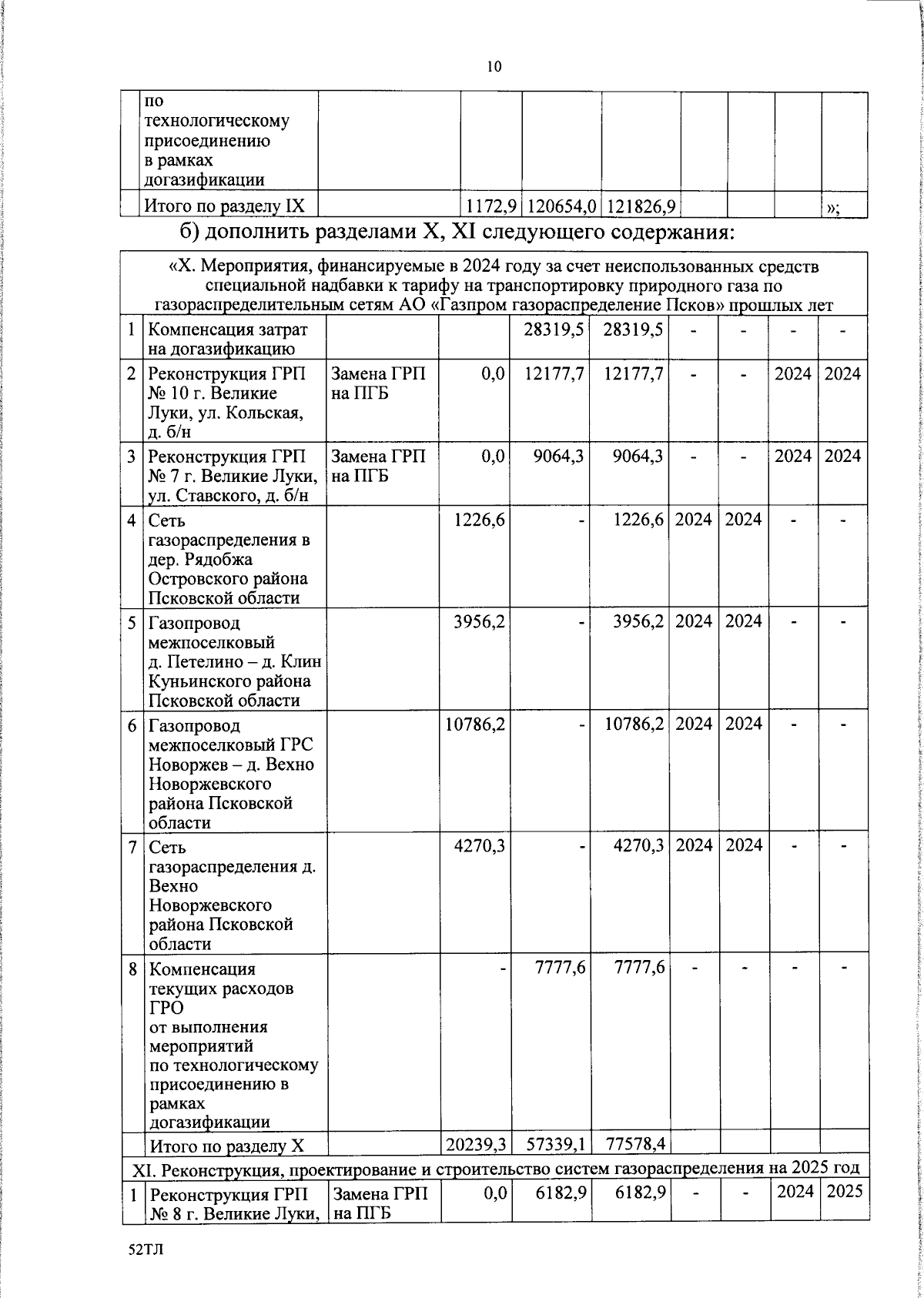 10

| | по технологическому присоединению в рамках догазификации | | | | | | | | |
|---|---|---|---|---|---|---|---|---|---|
| | Итого по разделу IX | | 1172,9 | 120654,0 | 121826,9 | | | | »; |

б) дополнить разделами X, XI следующего содержания:

| «X. Мероприятия, финансируемые в 2024 году за счет неиспользованных средств специальной надбавки к тарифу на транспортировку природного газа по газораспределительным сетям АО «Газпром газораспределение Псков» прошлых лет | | | | | | | | | |
|---|---|---|---|---|---|---|---|---|---|
| 1 | Компенсация затрат на догазификацию | | | 28319,5 | 28319,5 | - | - | - | - |
| 2 | Реконструкция ГРП № 10 г. Великие Луки, ул. Кольская, д. б/н | Замена ГРП на ПГБ | 0,0 | 12177,7 | 12177,7 | - | - | 2024 | 2024 |
| 3 | Реконструкция ГРП № 7 г. Великие Луки, ул. Ставского, д. б/н | Замена ГРП на ПГБ | 0,0 | 9064,3 | 9064,3 | - | - | 2024 | 2024 |
| 4 | Сеть газораспределения в дер. Рядобжа Островского района Псковской области | | 1226,6 | - | 1226,6 | 2024 | 2024 | - | - |
| 5 | Газопровод межпоселковый д. Петелино – д. Клин Куньинского района Псковской области | | 3956,2 | - | 3956,2 | 2024 | 2024 | - | - |
| 6 | Газопровод межпоселковый ГРС Новоржев – д. Вехно Новоржевского района Псковской области | | 10786,2 | - | 10786,2 | 2024 | 2024 | - | - |
| 7 | Сеть газораспределения д. Вехно Новоржевского района Псковской области | | 4270,3 | - | 4270,3 | 2024 | 2024 | - | - |
| 8 | Компенсация текущих расходов ГРО от выполнения мероприятий по технологическому присоединению в рамках догазификации | | - | 7777,6 | 7777,6 | - | - | - | - |
| | Итого по разделу X | | 20239,3 | 57339,1 | 77578,4 | | | | |
| XI. Реконструкция, проектирование и строительство систем газораспределения на 2025 год | | | | | | | | | |
| 1 | Реконструкция ГРП № 8 г. Великие Луки, | Замена ГРП на ПГБ | 0,0 | 6182,9 | 6182,9 | - | - | 2024 | 2025 |

52ТЛ